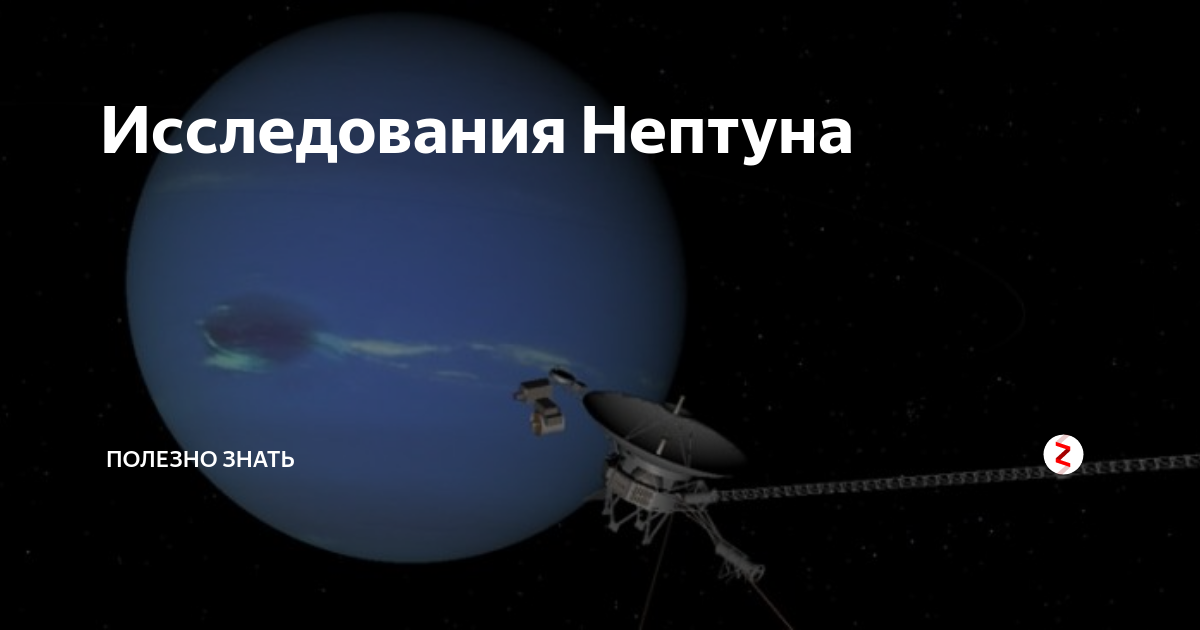 Исследования Нептуна

ПОЛЕЗНО ЗНАТЬ